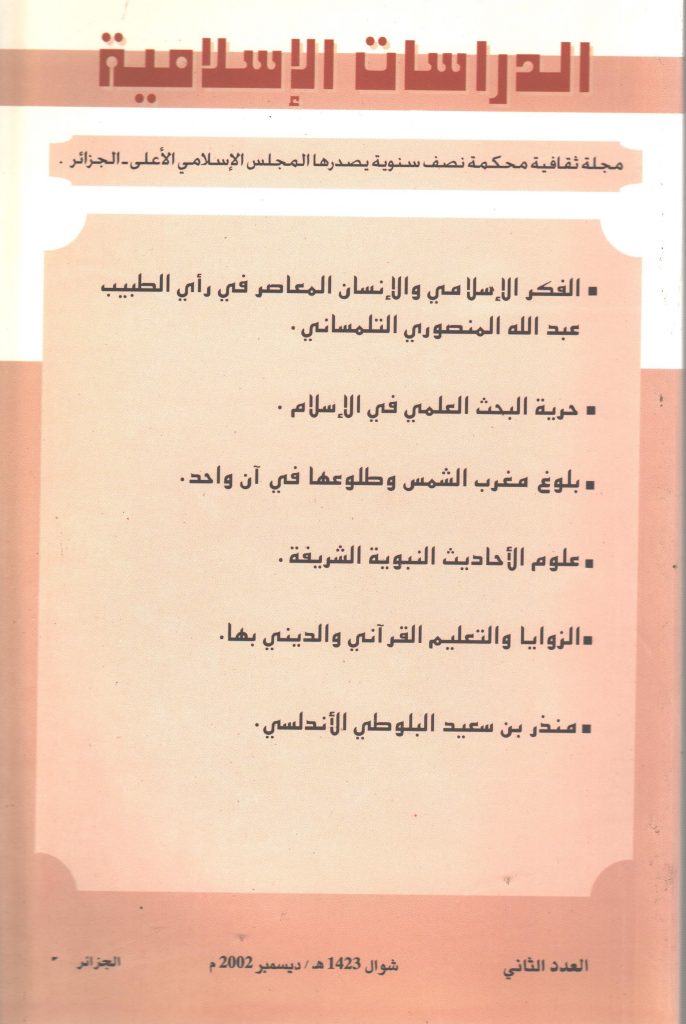 الدراسات الإسلامية

مجلة ثقافية محكمة نصف سنوية يصدرها المجلس الإسلامي الأعلى - الجزائر .

▪ الفكر الإسلامي والإنسان المعاصر في رأي الطبيب عبد الله المنصوري التلمساني .

▪ حرية البحث العلمي في الإسلام .

▪ بلوغ مغرب الشمس وطلوعها في آن واحد .

▪ علوم الأحاديث النبوية الشريفة .

▪ الزوايا والتعليم القرآني والديني بها .

▪ منذر بن سعيد البلوطي الأندلسي .

العدد الثاني    شوال 1423 هـ / ديسمبر 2002 م    الجزائر